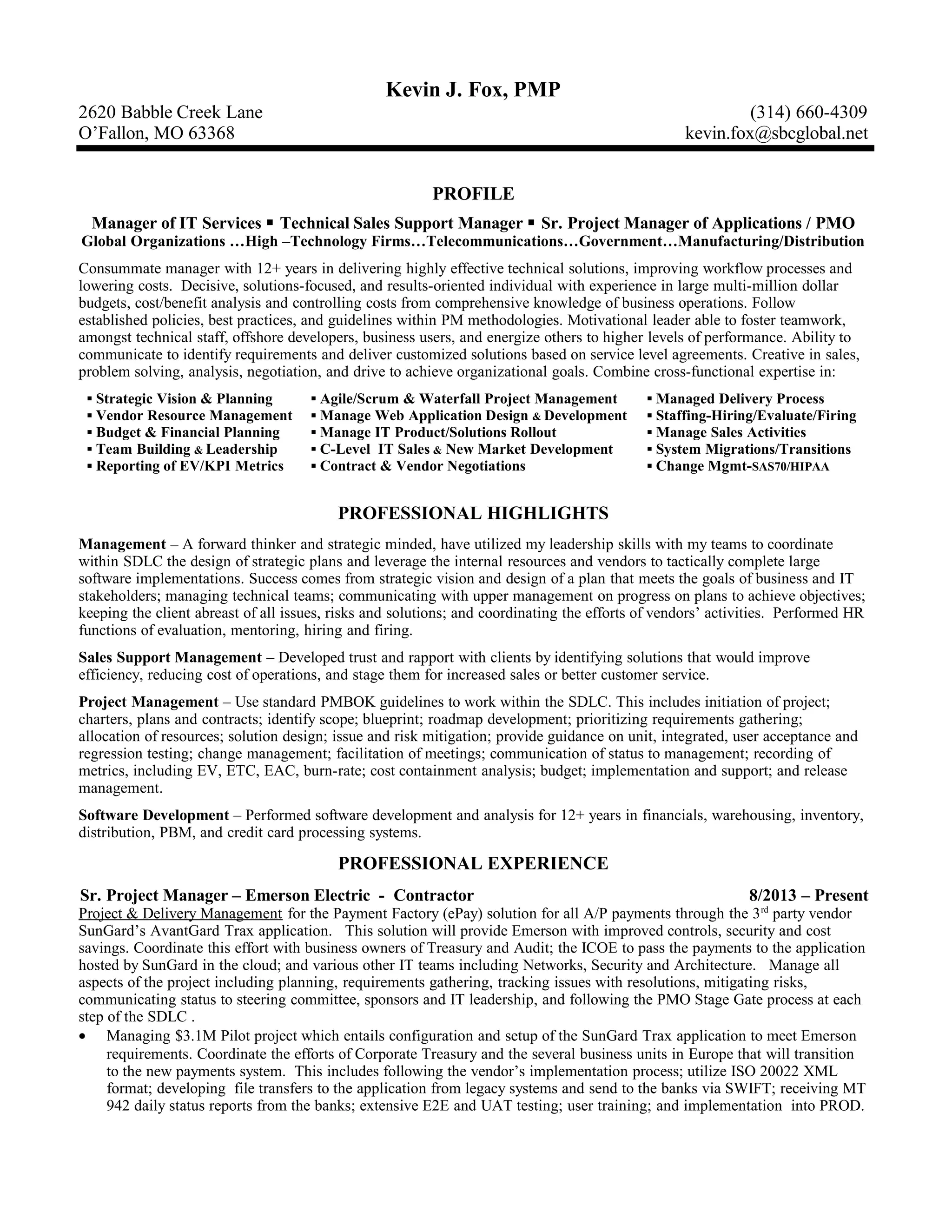 Kevin J. Fox, PMP

2620 Babble Creek Lane
O'Fallon, MO 63368

(314) 660-4309
kevin.fox@sbcglobal.net

PROFILE

Manager of IT Services ▪ Technical Sales Support Manager ▪ Sr. Project Manager of Applications / PMO
Global Organizations …High –Technology Firms…Telecommunications…Government…Manufacturing/Distribution

Consummate manager with 12+ years in delivering highly effective technical solutions, improving workflow processes and lowering costs. Decisive, solutions-focused, and results-oriented individual with experience in large multi-million dollar budgets, cost/benefit analysis and controlling costs from comprehensive knowledge of business operations. Follow established policies, best practices, and guidelines within PM methodologies. Motivational leader able to foster teamwork, amongst technical staff, offshore developers, business users, and energize others to higher levels of performance. Ability to communicate to identify requirements and deliver customized solutions based on service level agreements. Creative in sales, problem solving, analysis, negotiation, and drive to achieve organizational goals. Combine cross-functional expertise in:

▪ Strategic Vision & Planning
▪ Vendor Resource Management
▪ Budget & Financial Planning
▪ Team Building & Leadership
▪ Reporting of EV/KPI Metrics

▪ Agile/Scrum & Waterfall Project Management
▪ Manage Web Application Design & Development
▪ Manage IT Product/Solutions Rollout
▪ C-Level IT Sales & New Market Development
▪ Contract & Vendor Negotiations

▪ Managed Delivery Process
▪ Staffing-Hiring/Evaluate/Firing
▪ Manage Sales Activities
▪ System Migrations/Transitions
▪ Change Mgmt-SAS70/HIPAA

PROFESSIONAL HIGHLIGHTS

Management – A forward thinker and strategic minded, have utilized my leadership skills with my teams to coordinate within SDLC the design of strategic plans and leverage the internal resources and vendors to tactically complete large software implementations. Success comes from strategic vision and design of a plan that meets the goals of business and IT stakeholders; managing technical teams; communicating with upper management on progress on plans to achieve objectives; keeping the client abreast of all issues, risks and solutions; and coordinating the efforts of vendors' activities. Performed HR functions of evaluation, mentoring, hiring and firing.

Sales Support Management – Developed trust and rapport with clients by identifying solutions that would improve efficiency, reducing cost of operations, and stage them for increased sales or better customer service.

Project Management – Use standard PMBOK guidelines to work within the SDLC. This includes initiation of project; charters, plans and contracts; identify scope; blueprint; roadmap development; prioritizing requirements gathering; allocation of resources; solution design; issue and risk mitigation; provide guidance on unit, integrated, user acceptance and regression testing; change management; facilitation of meetings; communication of status to management; recording of metrics, including EV, ETC, EAC, burn-rate; cost containment analysis; budget; implementation and support; and release management.

Software Development – Performed software development and analysis for 12+ years in financials, warehousing, inventory, distribution, PBM, and credit card processing systems.

PROFESSIONAL EXPERIENCE

Sr. Project Manager – Emerson Electric - Contractor 8/2013 – Present
Project & Delivery Management for the Payment Factory (ePay) solution for all A/P payments through the 3$^{rd}$ party vendor SunGard's AvantGard Trax application. This solution will provide Emerson with improved controls, security and cost savings. Coordinate this effort with business owners of Treasury and Audit; the ICOE to pass the payments to the application hosted by SunGard in the cloud; and various other IT teams including Networks, Security and Architecture. Manage all aspects of the project including planning, requirements gathering, tracking issues with resolutions, mitigating risks, communicating status to steering committee, sponsors and IT leadership, and following the PMO Stage Gate process at each step of the SDLC .

• Managing $3.1M Pilot project which entails configuration and setup of the SunGard Trax application to meet Emerson requirements. Coordinate the efforts of Corporate Treasury and the several business units in Europe that will transition to the new payments system. This includes following the vendor's implementation process; utilize ISO 20022 XML format; developing file transfers to the application from legacy systems and send to the banks via SWIFT; receiving MT 942 daily status reports from the banks; extensive E2E and UAT testing; user training; and implementation into PROD.